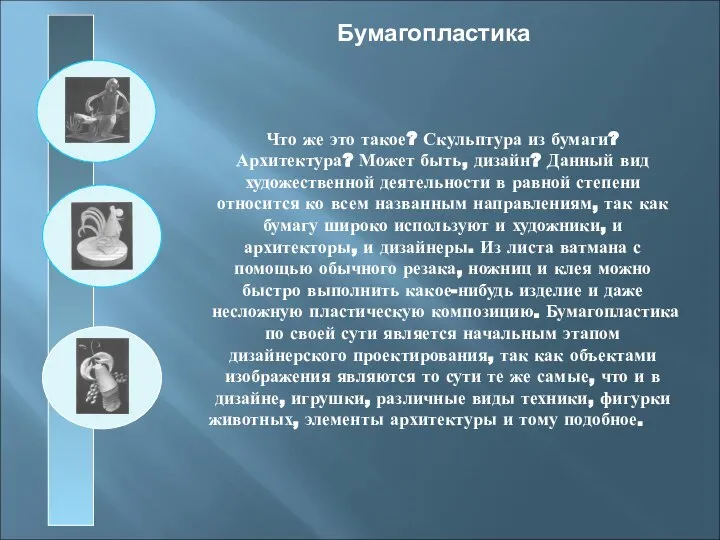 Бумагопластика

Что же это такое? Скульптура из бумаги? Архитектура? Может быть, дизайн? Данный вид художественной деятельности в равной степени относится ко всем названным направлениям, так как бумагу широко используют и художники, и архитекторы, и дизайнеры. Из листа ватмана с помощью обычного резака, ножниц и клея можно быстро выполнить какое-нибудь изделие и даже несложную пластическую композицию. Бумагопластика по своей сути является начальным этапом дизайнерского проектирования, так как объектами изображения являются то сути те же самые, что и в дизайне, игрушки, различные виды техники, фигурки животных, элементы архитектуры и тому подобное.